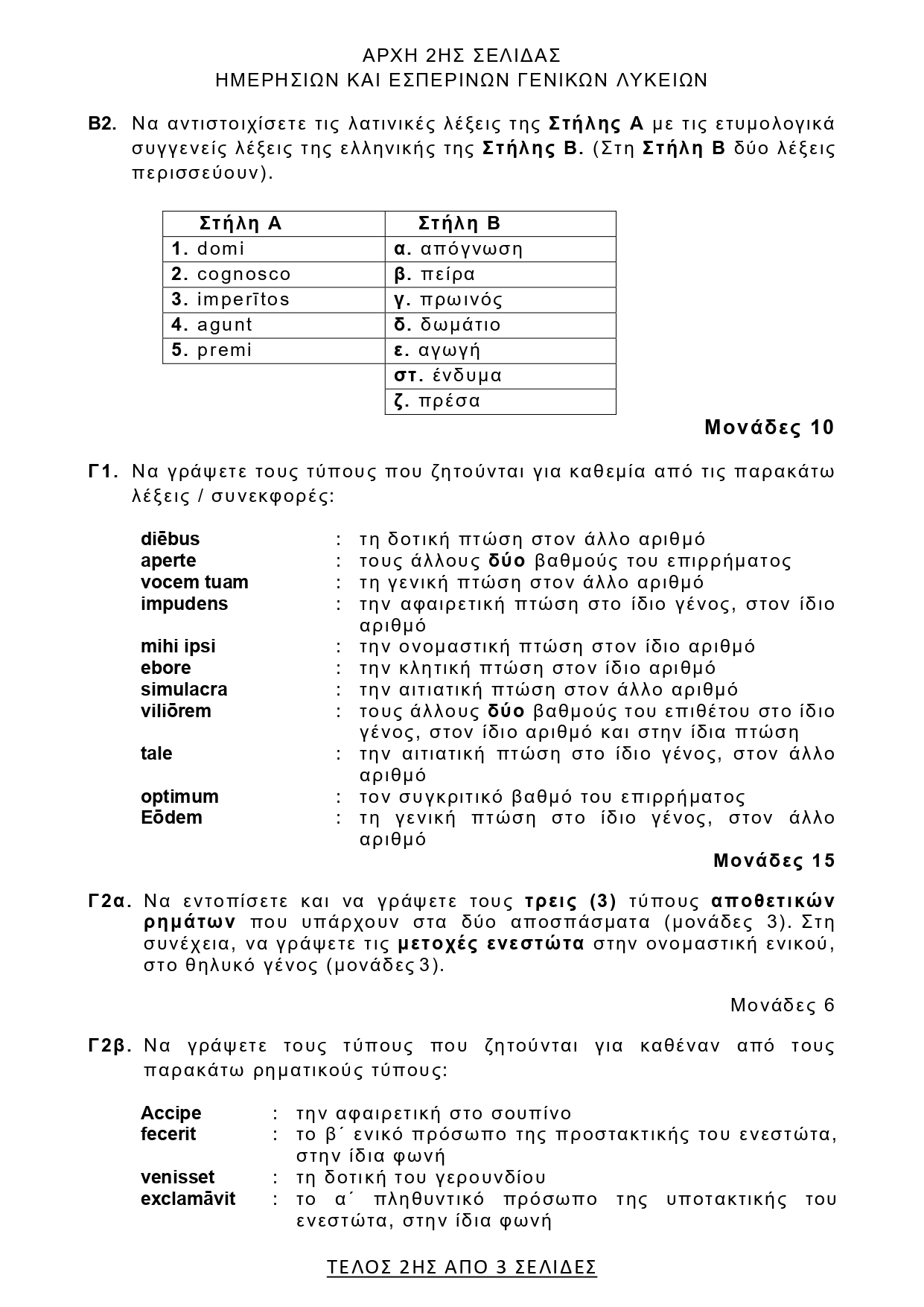 ΑΡΧΗ 2ΗΣ ΣΕΛΙΔΑΣ
ΗΜΕΡΗΣΙΩΝ ΚΑΙ ΕΣΠΕΡΙΝΩΝ ΓΕΝΙΚΩΝ ΛΥΚΕΙΩΝ

Β2. Να αντιστοιχίσετε τις λατινικές λέξεις της Στήλης Α με τις ετυμολογικά συγγενείς λέξεις της ελληνικής της Στήλης Β. (Στη Στήλη Β δύο λέξεις περισσεύουν).

| Στήλη Α | Στήλη Β |
|---|---|
| 1. domi | α. απόγνωση |
| 2. cognosco | β. πείρα |
| 3. imperītos | γ. πρωινός |
| 4. agunt | δ. δωμάτιο |
| 5. premi | ε. αγωγή |
| | στ. ένδυμα |
| | ζ. πρέσα |

Μονάδες 10

Γ1. Να γράψετε τους τύπους που ζητούνται για καθεμία από τις παρακάτω λέξεις / συνεκφορές:

diēbus : τη δοτική πτώση στον άλλο αριθμό
aperte : τους άλλους δύο βαθμούς του επιρρήματος
vocem tuam : τη γενική πτώση στον άλλο αριθμό
impudens : την αφαιρετική πτώση στο ίδιο γένος, στον ίδιο αριθμό
mihi ipsi : την ονομαστική πτώση στον ίδιο αριθμό
ebore : την κλητική πτώση στον ίδιο αριθμό
simulacra : την αιτιατική πτώση στον άλλο αριθμό
viliōrem : τους άλλους δύο βαθμούς του επιθέτου στο ίδιο γένος, στον ίδιο αριθμό και στην ίδια πτώση
tale : την αιτιατική πτώση στο ίδιο γένος, στον άλλο αριθμό
optimum : τον συγκριτικό βαθμό του επιρρήματος
Eōdem : τη γενική πτώση στο ίδιο γένος, στον άλλο αριθμό

Μονάδες 15

Γ2α. Να εντοπίσετε και να γράψετε τους τρεις (3) τύπους αποθετικών ρημάτων που υπάρχουν στα δύο αποσπάσματα (μονάδες 3). Στη συνέχεια, να γράψετε τις μετοχές ενεστώτα στην ονομαστική ενικού, στο θηλυκό γένος (μονάδες 3).

Μονάδες 6

Γ2β. Να γράψετε τους τύπους που ζητούνται για καθέναν από τους παρακάτω ρηματικούς τύπους:

Accipe : την αφαιρετική στο σουπίνο
fecerit : το β΄ ενικό πρόσωπο της προστακτικής του ενεστώτα, στην ίδια φωνή
venisset : τη δοτική του γερουνδίου
exclamāvit : το α΄ πληθυντικό πρόσωπο της υποτακτικής του ενεστώτα, στην ίδια φωνή

ΤΕΛΟΣ 2ΗΣ ΑΠΟ 3 ΣΕΛΙΔΕΣ